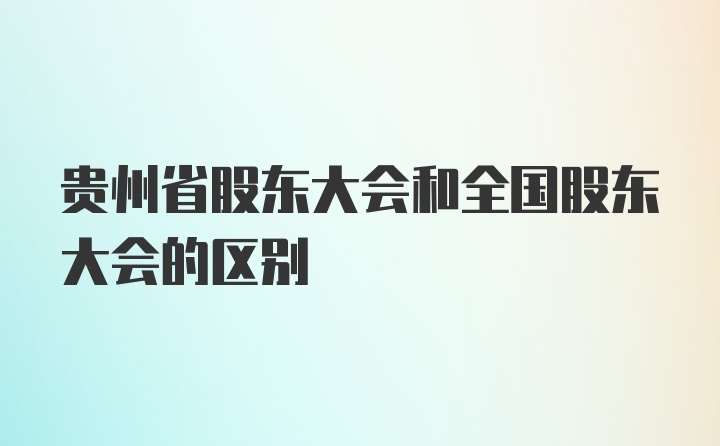 贵州省股东大会和全国股东大会的区别